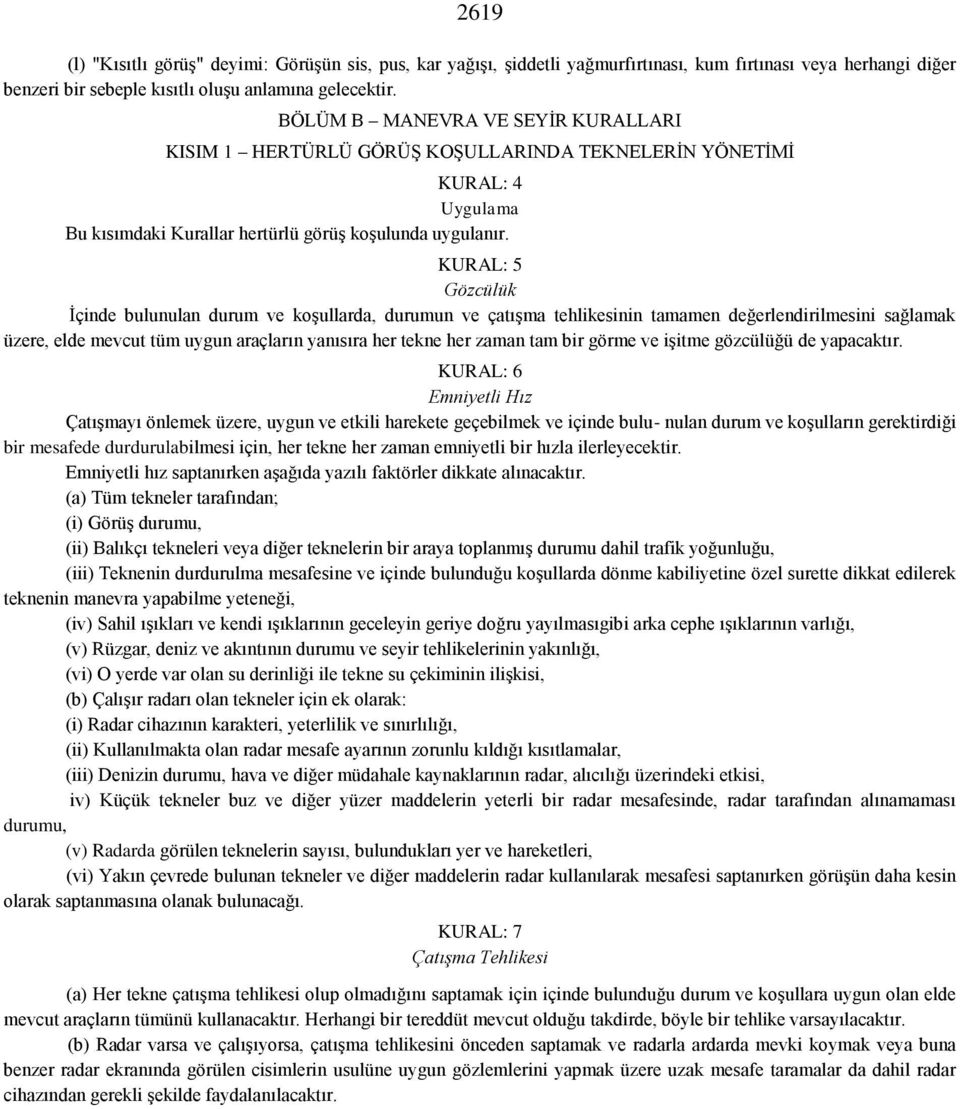 2619

(l) "Kısıtlı görüş" deyimi: Görüşün sis, pus, kar yağışı, şiddetli yağmurfırtınası, kum fırtınası veya herhangi diğer benzeri bir sebeple kısıtlı oluşu anlamına gelecektir.

BÖLÜM B – MANEVRA VE SEYİR KURALLARI

KISIM 1 – HERTÜRLÜ GÖRÜŞ KOŞULLARINDA TEKNELERİN YÖNETİMİ

KURAL: 4

Uygulama

Bu kısımdaki Kurallar hertürlü görüş koşulunda uygulanır.

KURAL: 5

Gözcülük

İçinde bulunulan durum ve koşullarda, durumun ve çatışma tehlikesinin tamamen değerlendirilmesini sağlamak üzere, elde mevcut tüm uygun araçların yanısıra her tekne her zaman tam bir görme ve işitme gözcülüğü de yapacaktır.

KURAL: 6

Emniyetli Hız

Çatışmayı önlemek üzere, uygun ve etkili harekete geçebilmek ve içinde bulu- nulan durum ve koşulların gerektirdiği bir mesafede durdurulabilmesi için, her tekne her zaman emniyetli bir hızla ilerleyecektir.

Emniyetli hız saptanırken aşağıda yazılı faktörler dikkate alınacaktır.

(a) Tüm tekneler tarafından;

(i) Görüş durumu,

(ii) Balıkçı tekneleri veya diğer teknelerin bir araya toplanmış durumu dahil trafik yoğunluğu,

(iii) Teknenin durdurulma mesafesine ve içinde bulunduğu koşullarda dönme kabiliyetine özel surette dikkat edilerek teknenin manevra yapabilme yeteneği,

(iv) Sahil ışıkları ve kendi ışıklarının geceleyin geriye doğru yayılmasıgibi arka cephe ışıklarının varlığı,

(v) Rüzgar, deniz ve akıntının durumu ve seyir tehlikelerinin yakınlığı,

(vi) O yerde var olan su derinliği ile tekne su çekiminin ilişkisi,

(b) Çalışır radarı olan tekneler için ek olarak:

(i) Radar cihazının karakteri, yeterlilik ve sınırlılığı,

(ii) Kullanılmakta olan radar mesafe ayarının zorunlu kıldığı kısıtlamalar,

(iii) Denizin durumu, hava ve diğer müdahale kaynaklarının radar, alıcılığı üzerindeki etkisi,

iv) Küçük tekneler buz ve diğer yüzer maddelerin yeterli bir radar mesafesinde, radar tarafından alınamaması durumu,

(v) Radarda görülen teknelerin sayısı, bulundukları yer ve hareketleri,

(vi) Yakın çevrede bulunan tekneler ve diğer maddelerin radar kullanılarak mesafesi saptanırken görüşün daha kesin olarak saptanmasına olanak bulunacağı.

KURAL: 7

Çatışma Tehlikesi

(a) Her tekne çatışma tehlikesi olup olmadığını saptamak için içinde bulunduğu durum ve koşullara uygun olan elde mevcut araçların tümünü kullanacaktır. Herhangi bir tereddüt mevcut olduğu takdirde, böyle bir tehlike varsayılacaktır.

(b) Radar varsa ve çalışıyorsa, çatışma tehlikesini önceden saptamak ve radarla ardarda mevki koymak veya buna benzer radar ekranında görülen cisimlerin usulüne uygun gözlemlerini yapmak üzere uzak mesafe taramalar da dahil radar cihazından gerekli şekilde faydalanılacaktır.